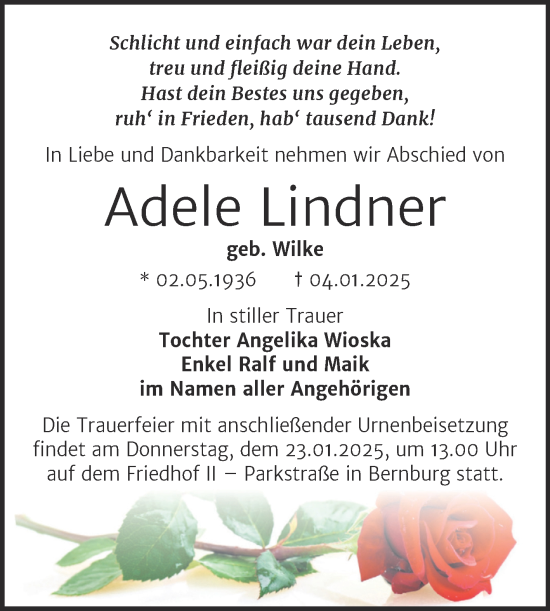 Schlicht und einfach war dein Leben,
treu und fleißig deine Hand.
Hast dein Bestes uns gegeben,
ruh‘ in Frieden, hab‘ tausend Dank!

In Liebe und Dankbarkeit nehmen wir Abschied von

Adele Lindner

geb. Wilke

* 02.05.1936 † 04.01.2025

In stiller Trauer
Tochter Angelika Wioska
Enkel Ralf und Maik
im Namen aller Angehörigen

Die Trauerfeier mit anschließender Urnenbeisetzung findet am Donnerstag, dem 23.01.2025, um 13.00 Uhr auf dem Friedhof II – Parkstraße in Bernburg statt.